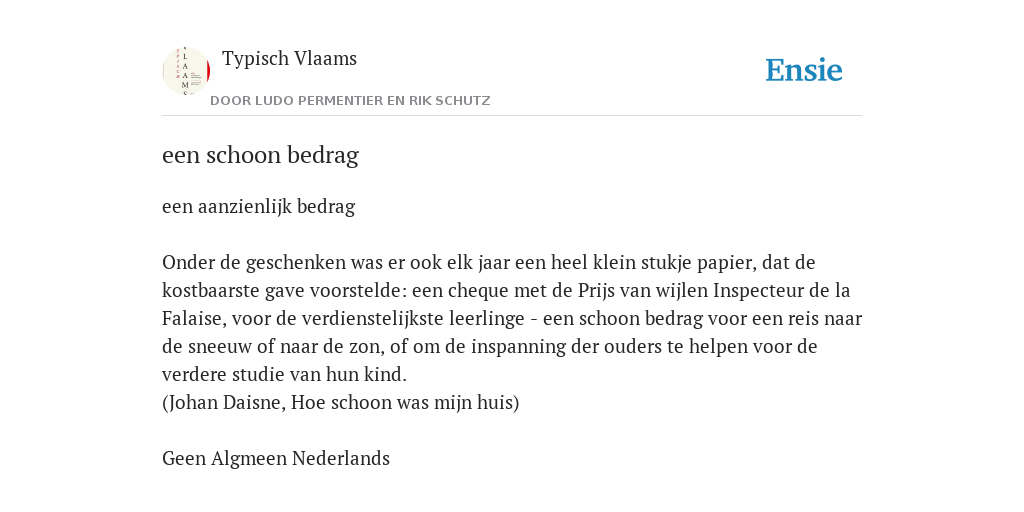 Typisch Vlaams

DOOR LUDO PERMENTIER EN RIK SCHUTZ

Ensie

een schoon bedrag

een aanzienlijk bedrag

Onder de geschenken was er ook elk jaar een heel klein stukje papier, dat de kostbaarste gave voorstelde: een cheque met de Prijs van wijlen Inspecteur de la Falaise, voor de verdienstelijkste leerlinge - een schoon bedrag voor een reis naar de sneeuw of naar de zon, of om de inspanning der ouders te helpen voor de verdere studie van hun kind.
(Johan Daisne, Hoe schoon was mijn huis)

Geen Algmeen Nederlands